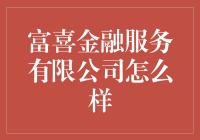 富喜金融服务有限公司怎么样